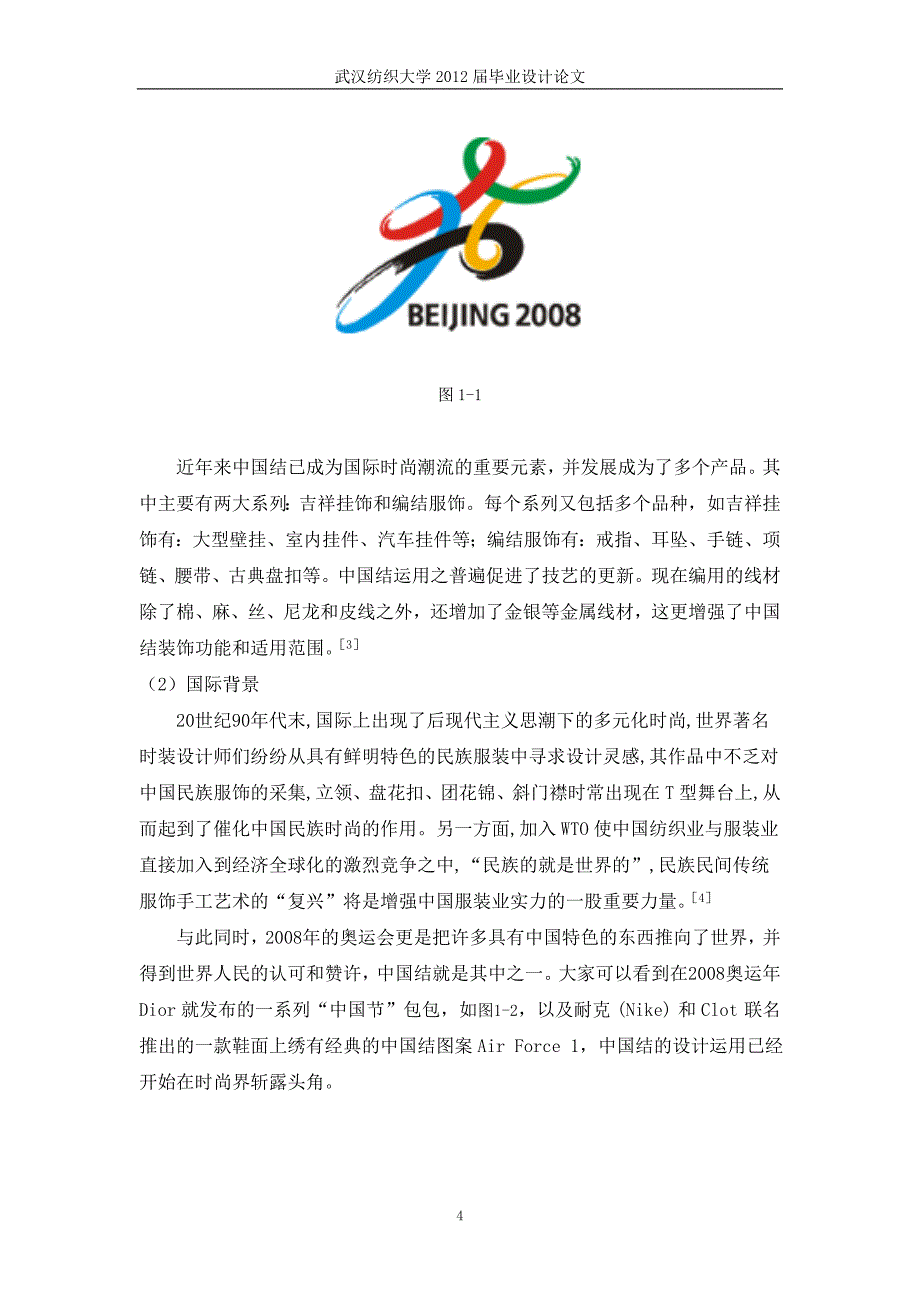 武汉纺织大学 2012 届毕业设计论文

BEIJING 2008

图 1-1

近年来中国结已成为国际时尚潮流的重要元素，并发展成为了多个产品。其中主要有两大系列：吉祥挂饰和编结服饰。每个系列又包括多个品种，如吉祥挂饰有：大型壁挂、室内挂件、汽车挂件等；编结服饰有：戒指、耳坠、手链、项链、腰带、古典盘扣等。中国结运用之普遍促进了技艺的更新。现在编用的线材除了棉、麻、丝、尼龙和皮线之外，还增加了金银等金属线材，这更增强了中国结装饰功能和适用范围。[3]

（2）国际背景

20世纪90年代末,国际上出现了后现代主义思潮下的多元化时尚,世界著名时装设计师们纷纷从具有鲜明特色的民族服装中寻求设计灵感,其作品中不乏对中国民族服饰的采集,立领、盘花扣、团花锦、斜门襟时常出现在 T 型舞台上,从而起到了催化中国民族时尚的作用。另一方面,加入 WTO 使中国纺织业与服装业直接加入到经济全球化的激烈竞争之中,“民族的就是世界的”,民族民间传统服饰手工艺术的“复兴”将是增强中国服装业实力的一股重要力量。[4]

与此同时，2008年的奥运会更是把许多具有中国特色的东西推向了世界，并得到世界人民的认可和赞许，中国结就是其中之一。大家可以看到在2008奥运年 Dior 就发布的一系列“中国节”包包，如图1-2，以及耐克 (Nike) 和 Clot 联名推出的一款鞋面上绣有经典的中国结图案 Air Force 1，中国结的设计运用已经开始在时尚界斩露头角。

4